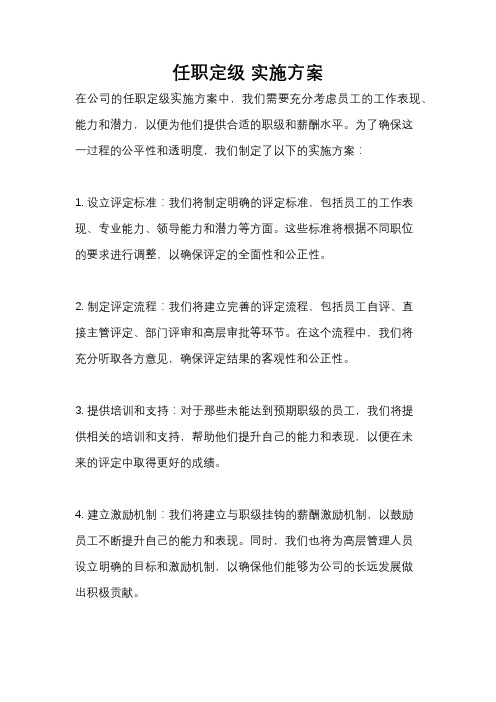 任职定级 实施方案

在公司的任职定级实施方案中，我们需要充分考虑员工的工作表现、能力和潜力，以便为他们提供合适的职级和薪酬水平。为了确保这一过程的公平性和透明度，我们制定了以下的实施方案：

1. 设立评定标准：我们将制定明确的评定标准，包括员工的工作表现、专业能力、领导能力和潜力等方面。这些标准将根据不同职位的要求进行调整，以确保评定的全面性和公正性。

2. 制定评定流程：我们将建立完善的评定流程，包括员工自评、直接主管评定、部门评审和高层审批等环节。在这个流程中，我们将充分听取各方意见，确保评定结果的客观性和公正性。

3. 提供培训和支持：对于那些未能达到预期职级的员工，我们将提供相关的培训和支持，帮助他们提升自己的能力和表现，以便在未来的评定中取得更好的成绩。

4. 建立激励机制：我们将建立与职级挂钩的薪酬激励机制，以鼓励员工不断提升自己的能力和表现。同时，我们也将为高层管理人员设立明确的目标和激励机制，以确保他们能够为公司的长远发展做出积极贡献。